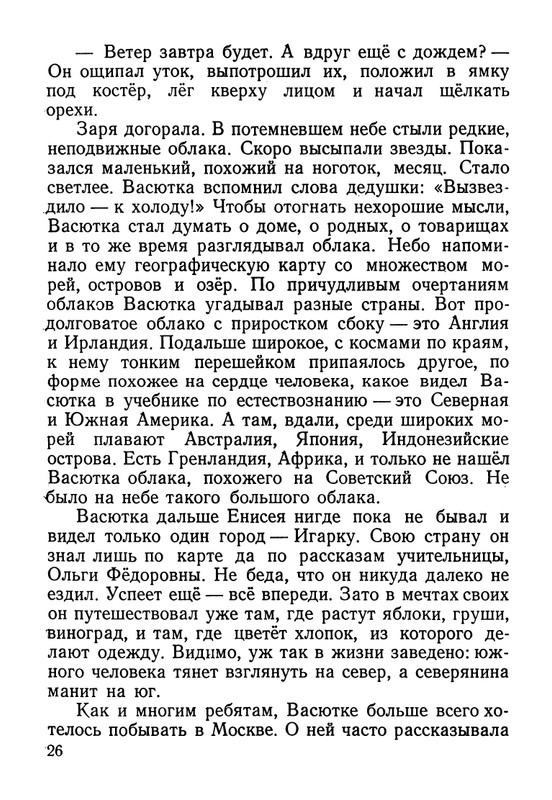 — Ветер завтра будет. А вдруг ещё с дождем? — Он ощипал уток, выпотрошил их, положил в ямку под костёр, лёг кверху лицом и начал щёлкать орехи.

Заря догорала. В потемневшем небе стыли редкие, неподвижные облака. Скоро высыпали звезды. Показался маленький, похожий на ноготок, месяц. Стало светлее. Васютка вспомнил слова дедушки: «Вызвездило — к холоду!» Чтобы отогнать нехорошие мысли, Васютка стал думать о доме, о родных, о товарищах и в то же время разглядывал облака. Небо напоминало ему географическую карту со множеством морей, островов и озёр. По причудливым очертаниям облаков Васютка угадывал разные страны. Вот продолговатое облако с приростком сбоку — это Англия и Ирландия. Подальше широкое, с космами по краям, к нему тонким перешейком припаялось другое, по форме похожее на сердце человека, какое видел Васютка в учебнике по естествознанию — это Северная и Южная Америка. А там, вдали, среди широких морей плавают Австралия, Япония, Индонезийские острова. Есть Гренландия, Африка, и только не нашёл Васютка облака, похожего на Советский Союз. Не было на небе такого большого облака.

Васютка дальше Енисея нигде пока не бывал и видел только один город — Игарку. Свою страну он знал лишь по карте да по рассказам учительницы, Ольги Фёдоровны. Не беда, что он никуда далеко не ездил. Успеет ещё — всё впереди. Зато в мечтах своих он путешествовал уже там, где растут яблоки, груши, виноград, и там, где цветёт хлопок, из которого делают одежду. Видимо, уж так в жизни заведено: южного человека тянет взглянуть на север, а северянина манит на юг.

Как и многим ребятам, Васютке больше всего хотелось побывать в Москве. О ней часто рассказывала

26